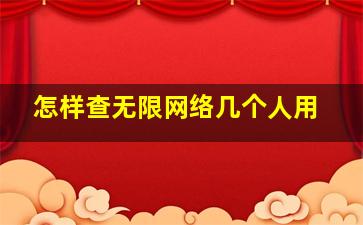 怎样查无限网络几个人用